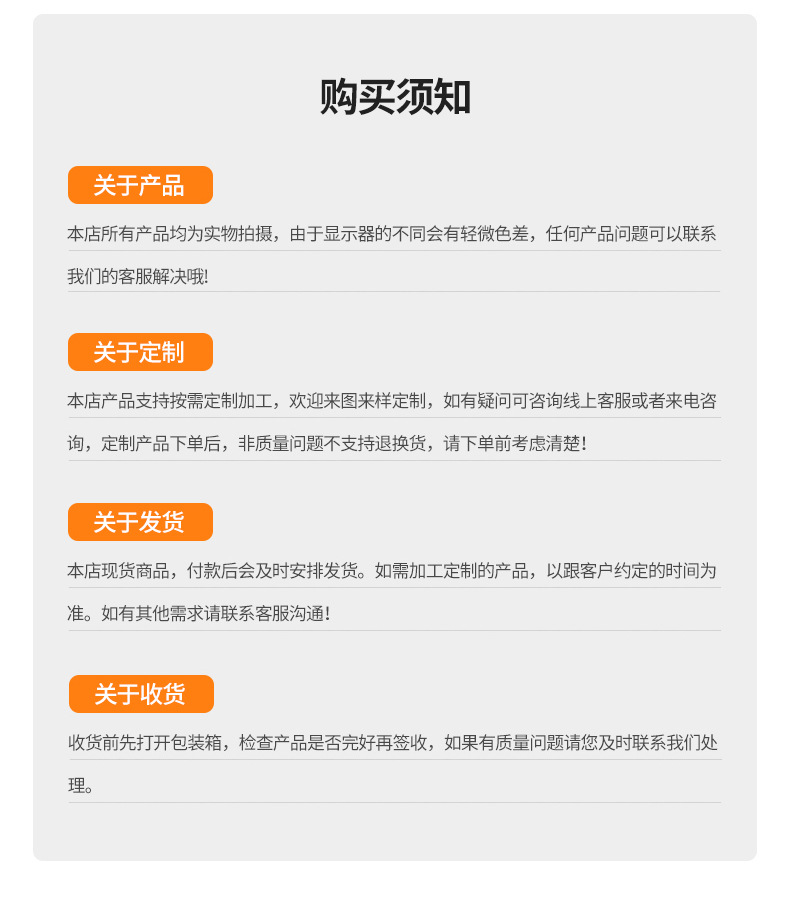 购买须知

关于产品

本店所有产品均为实物拍摄，由于显示器的不同会有轻微色差，任何产品问题可以联系我们的客服解决哦!

关于定制

本店产品支持按需定制加工，欢迎来图来样定制，如有疑问可咨询线上客服或者来电咨询，定制产品下单后，非质量问题不支持退换货，请下单前考虑清楚!

关于发货

本店现货商品，付款后会及时安排发货。如需加工定制的产品，以跟客户约定的时间为准。如有其他需求请联系客服沟通!

关于收货

收货前先打开包装箱，检查产品是否完好再签收，如果有质量问题请您及时联系我们处理。